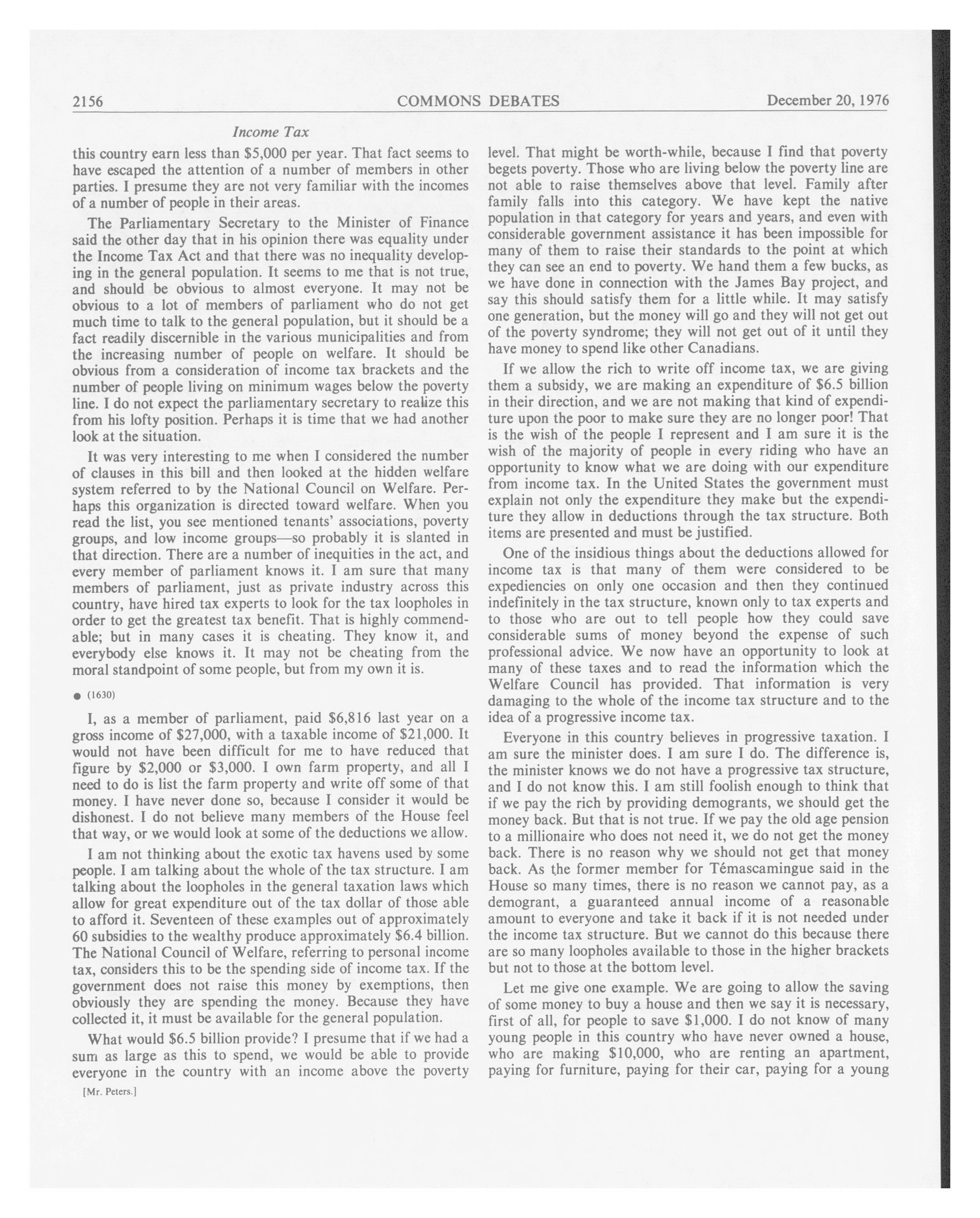 2156 COMMONS DEBATES December 20, 1976

Income Tax

this country earn less than \$5,000 per year. That fact seems to have escaped the attention of a number of members in other parties. I presume they are not very familiar with the incomes of a number of people in their areas.

The Parliamentary Secretary to the Minister of Finance said the other day that in his opinion there was equality under the Income Tax Act and that there was no inequality developing in the general population. It seems to me that is not true, and should be obvious to almost everyone. It may not be obvious to a lot of members of parliament who do not get much time to talk to the general population, but it should be a fact readily discernible in the various municipalities and from the increasing number of people on welfare. It should be obvious from a consideration of income tax brackets and the number of people living on minimum wages below the poverty line. I do not expect the parliamentary secretary to realize this from his lofty position. Perhaps it is time that we had another look at the situation.

It was very interesting to me when I considered the number of clauses in this bill and then looked at the hidden welfare system referred to by the National Council on Welfare. Perhaps this organization is directed toward welfare. When you read the list, you see mentioned tenants' associations, poverty groups, and low income groups—so probably it is slanted in that direction. There are a number of inequities in the act, and every member of parliament knows it. I am sure that many members of parliament, just as private industry across this country, have hired tax experts to look for the tax loopholes in order to get the greatest tax benefit. That is highly commendable; but in many cases it is cheating. They know it, and everybody else knows it. It may not be cheating from the moral standpoint of some people, but from my own it is.

● (1630)

I, as a member of parliament, paid \$6,816 last year on a gross income of \$27,000, with a taxable income of \$21,000. It would not have been difficult for me to have reduced that figure by \$2,000 or \$3,000. I own farm property, and all I need to do is list the farm property and write off some of that money. I have never done so, because I consider it would be dishonest. I do not believe many members of the House feel that way, or we would look at some of the deductions we allow.

I am not thinking about the exotic tax havens used by some people. I am talking about the whole of the tax structure. I am talking about the loopholes in the general taxation laws which allow for great expenditure out of the tax dollar of those able to afford it. Seventeen of these examples out of approximately 60 subsidies to the wealthy produce approximately \$6.4 billion. The National Council of Welfare, referring to personal income tax, considers this to be the spending side of income tax. If the government does not raise this money by exemptions, then obviously they are spending the money. Because they have collected it, it must be available for the general population.

What would \$6.5 billion provide? I presume that if we had a sum as large as this to spend, we would be able to provide everyone in the country with an income above the poverty

[Mr. Peters.]

level. That might be worth-while, because I find that poverty begets poverty. Those who are living below the poverty line are not able to raise themselves above that level. Family after family falls into this category. We have kept the native population in that category for years and years, and even with considerable government assistance it has been impossible for many of them to raise their standards to the point at which they can see an end to poverty. We hand them a few bucks, as we have done in connection with the James Bay project, and say this should satisfy them for a little while. It may satisfy one generation, but the money will go and they will not get out of the poverty syndrome; they will not get out of it until they have money to spend like other Canadians.

If we allow the rich to write off income tax, we are giving them a subsidy, we are making an expenditure of \$6.5 billion in their direction, and we are not making that kind of expenditure upon the poor to make sure they are no longer poor! That is the wish of the people I represent and I am sure it is the wish of the majority of people in every riding who have an opportunity to know what we are doing with our expenditure from income tax. In the United States the government must explain not only the expenditure they make but the expenditure they allow in deductions through the tax structure. Both items are presented and must be justified.

One of the insidious things about the deductions allowed for income tax is that many of them were considered to be expediencies on only one occasion and then they continued indefinitely in the tax structure, known only to tax experts and to those who are out to tell people how they could save considerable sums of money beyond the expense of such professional advice. We now have an opportunity to look at many of these taxes and to read the information which the Welfare Council has provided. That information is very damaging to the whole of the income tax structure and to the idea of a progressive income tax.

Everyone in this country believes in progressive taxation. I am sure the minister does. I am sure I do. The difference is, the minister knows we do not have a progressive tax structure, and I do not know this. I am still foolish enough to think that if we pay the rich by providing demogrants, we should get the money back. But that is not true. If we pay the old age pension to a millionaire who does not need it, we do not get the money back. There is no reason why we should not get that money back. As the former member for Témascamingue said in the House so many times, there is no reason we cannot pay, as a demogrant, a guaranteed annual income of a reasonable amount to everyone and take it back if it is not needed under the income tax structure. But we cannot do this because there are so many loopholes available to those in the higher brackets but not to those at the bottom level.

Let me give one example. We are going to allow the saving of some money to buy a house and then we say it is necessary, first of all, for people to save \$1,000. I do not know of many young people in this country who have never owned a house, who are making \$10,000, who are renting an apartment, paying for furniture, paying for their car, paying for a young